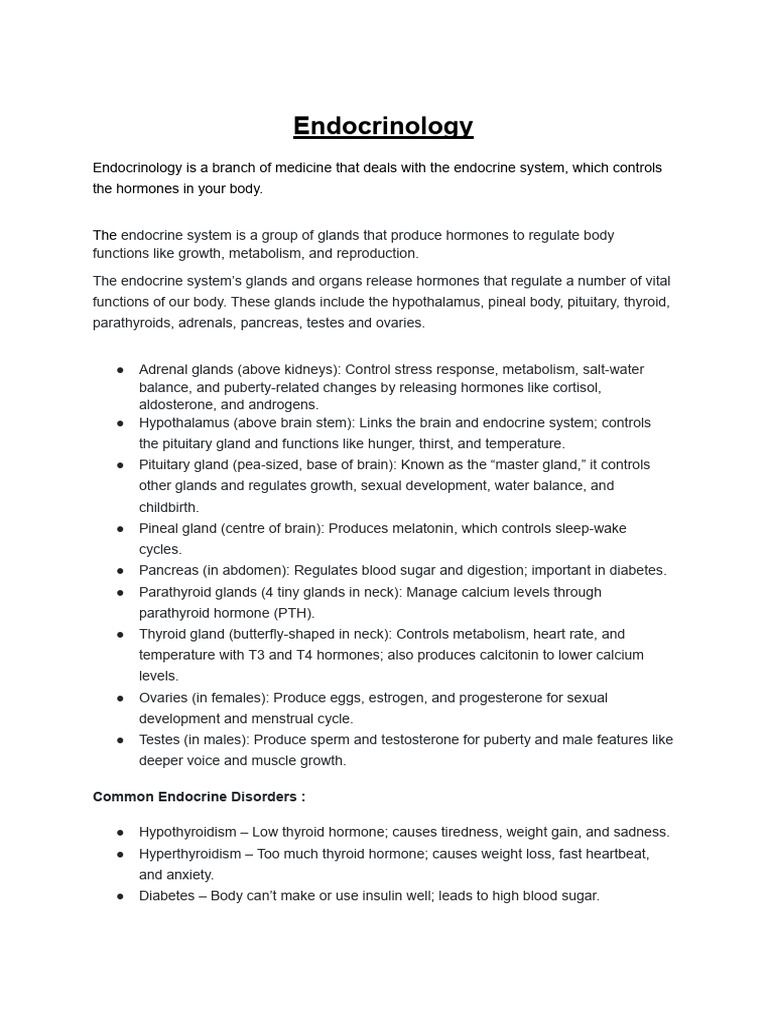 Endocrinology

Endocrinology is a branch of medicine that deals with the endocrine system, which controls the hormones in your body.

The endocrine system is a group of glands that produce hormones to regulate body functions like growth, metabolism, and reproduction.

The endocrine system's glands and organs release hormones that regulate a number of vital functions of our body. These glands include the hypothalamus, pineal body, pituitary, thyroid, parathyroids, adrenals, pancreas, testes and ovaries.

• Adrenal glands (above kidneys): Control stress response, metabolism, salt-water balance, and puberty-related changes by releasing hormones like cortisol, aldosterone, and androgens.
• Hypothalamus (above brain stem): Links the brain and endocrine system; controls the pituitary gland and functions like hunger, thirst, and temperature.
• Pituitary gland (pea-sized, base of brain): Known as the "master gland," it controls other glands and regulates growth, sexual development, water balance, and childbirth.
• Pineal gland (centre of brain): Produces melatonin, which controls sleep-wake cycles.
• Pancreas (in abdomen): Regulates blood sugar and digestion; important in diabetes.
• Parathyroid glands (4 tiny glands in neck): Manage calcium levels through parathyroid hormone (PTH).
• Thyroid gland (butterfly-shaped in neck): Controls metabolism, heart rate, and temperature with T3 and T4 hormones; also produces calcitonin to lower calcium levels.
• Ovaries (in females): Produce eggs, estrogen, and progesterone for sexual development and menstrual cycle.
• Testes (in males): Produce sperm and testosterone for puberty and male features like deeper voice and muscle growth.

Common Endocrine Disorders :

• Hypothyroidism – Low thyroid hormone; causes tiredness, weight gain, and sadness.
• Hyperthyroidism – Too much thyroid hormone; causes weight loss, fast heartbeat, and anxiety.
• Diabetes – Body can't make or use insulin well; leads to high blood sugar.